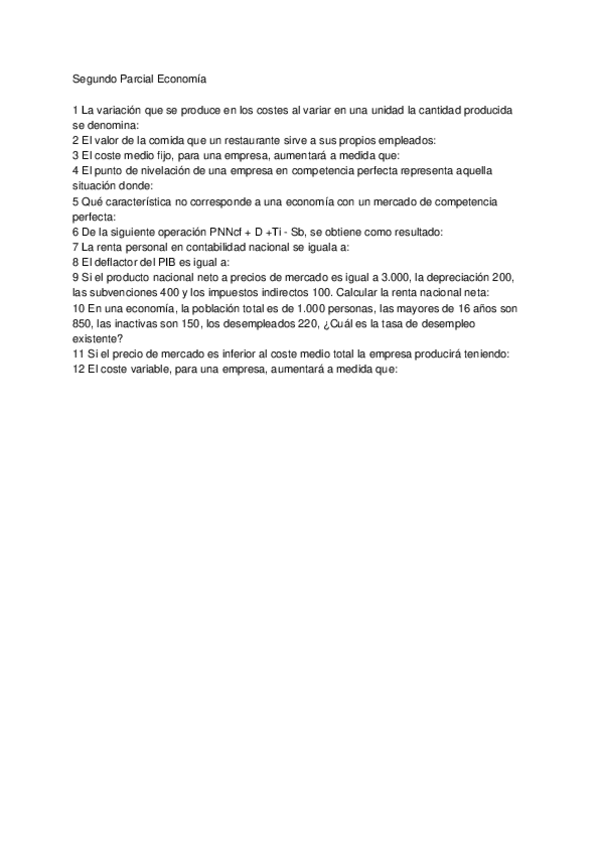 Segundo Parcial Economía

1 La variación que se produce en los costes al variar en una unidad la cantidad producida se denomina:
2 El valor de la comida que un restaurante sirve a sus propios empleados:
3 El coste medio fijo, para una empresa, aumentará a medida que:
4 El punto de nivelación de una empresa en competencia perfecta representa aquella situación donde:
5 Qué característica no corresponde a una economía con un mercado de competencia perfecta:
6 De la siguiente operación PNNcf + D +Ti - Sb, se obtiene como resultado:
7 La renta personal en contabilidad nacional se iguala a:
8 El deflactor del PIB es igual a:
9 Si el producto nacional neto a precios de mercado es igual a 3.000, la depreciación 200, las subvenciones 400 y los impuestos indirectos 100. Calcular la renta nacional neta:
10 En una economía, la población total es de 1.000 personas, las mayores de 16 años son 850, las inactivas son 150, los desempleados 220, ¿Cuál es la tasa de desempleo existente?
11 Si el precio de mercado es inferior al coste medio total la empresa producirá teniendo:
12 El coste variable, para una empresa, aumentará a medida que: